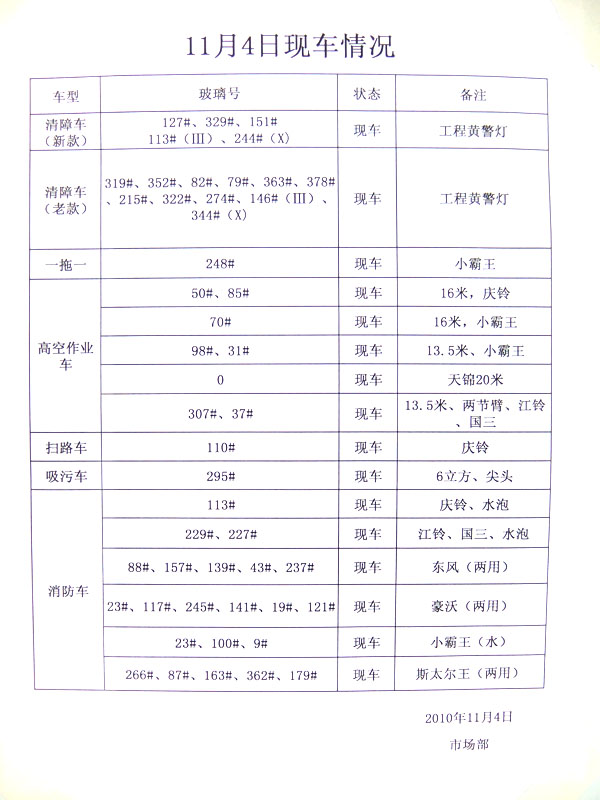 11月4日现车情况

| 车型 | 玻璃号 | 状态 | 备注 |
|---|---|---|---|
| 清障车（新款） | 127#、329#、151# 113#（III）、244#（X） | 现车 | 工程黄警灯 |
| 清障车（老款） | 319#、352#、82#、79#、363#、378#、215#、322#、274#、146#（III）、344#（X） | 现车 | 工程黄警灯 |
| 一拖一 | 248# | 现车 | 小霸王 |
| 高空作业车 | 50#、85# | 现车 | 16米，庆铃 |
|  | 70# | 现车 | 16米，小霸王 |
|  | 98#、31# | 现车 | 13.5米、小霸王 |
|  | 0 | 现车 | 天锦20米 |
|  | 307#、37# | 现车 | 13.5米、两节臂、江铃、国三 |
| 扫路车 | 110# | 现车 | 庆铃 |
| 吸污车 | 295# | 现车 | 6立方、尖头 |
| 消防车 | 113# | 现车 | 庆铃、水泡 |
|  | 229#、227# | 现车 | 江铃、国三、水泡 |
|  | 88#、157#、139#、43#、237# | 现车 | 东风（两用） |
|  | 23#、117#、245#、141#、19#、121# | 现车 | 豪沃（两用） |
|  | 23#、100#、9# | 现车 | 小霸王（水） |
|  | 266#、87#、163#、362#、179# | 现车 | 斯太尔王（两用） |

2010年11月4日
市场部